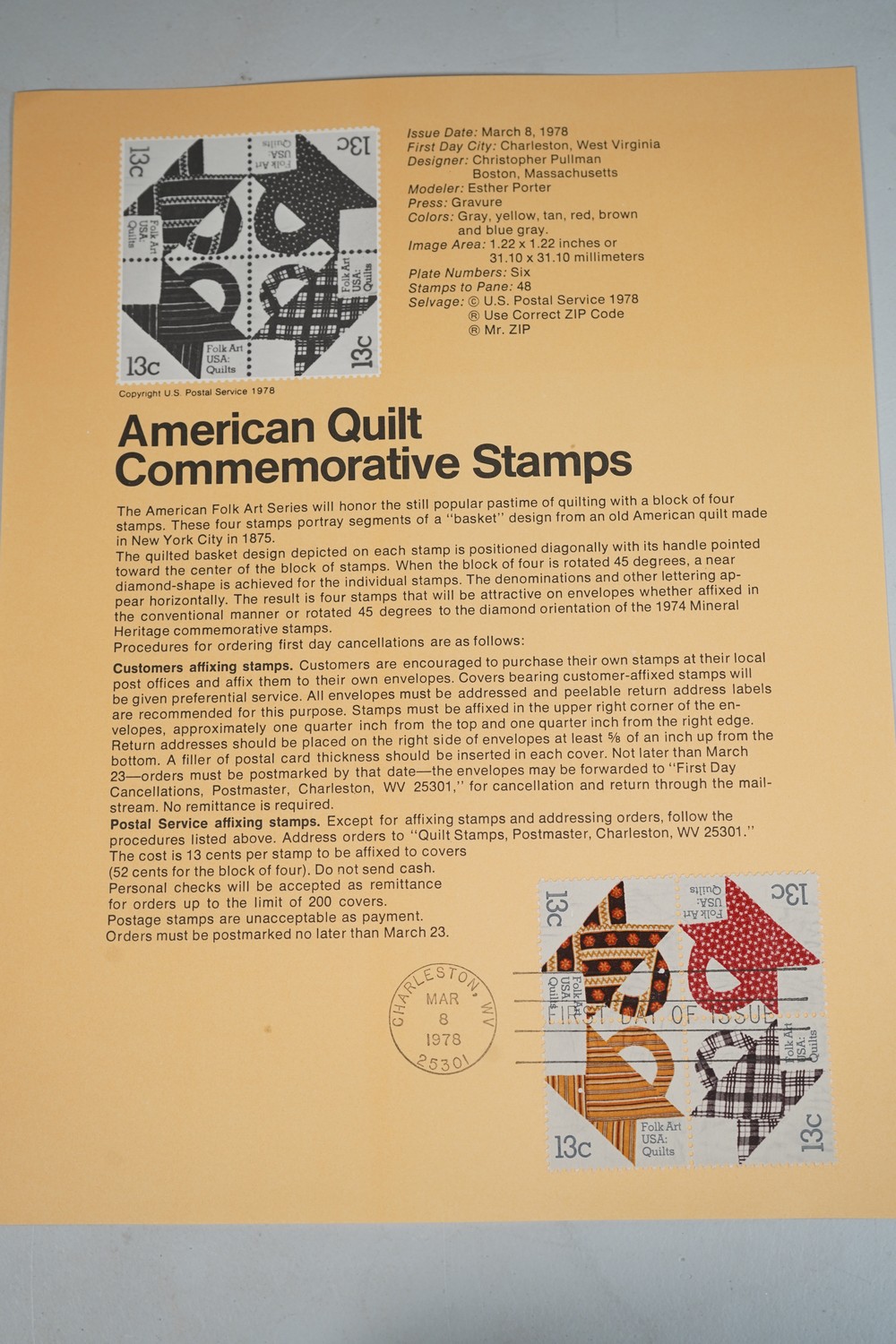 13c
Folk Art USA: Quilts
13c
Folk Art USA: Quilts
13c
Folk Art USA: Quilts
13c
Folk Art USA: Quilts

Copyright U.S. Postal Service 1978

Issue Date: March 8, 1978
First Day City: Charleston, West Virginia
Designer: Christopher Pullman
Boston, Massachusetts
Modeler: Esther Porter
Press: Gravure
Colors: Gray, yellow, tan, red, brown
and blue gray.
Image Area: 1.22 x 1.22 inches or
31.10 x 31.10 millimeters
Plate Numbers: Six
Stamps to Pane: 48
Selvage: © U.S. Postal Service 1978
® Use Correct ZIP Code
® Mr. ZIP

American Quilt
Commemorative Stamps

The American Folk Art Series will honor the still popular pastime of quilting with a block of four stamps. These four stamps portray segments of a "basket" design from an old American quilt made in New York City in 1875.

The quilted basket design depicted on each stamp is positioned diagonally with its handle pointed toward the center of the block of stamps. When the block of four is rotated 45 degrees, a near diamond-shape is achieved for the individual stamps. The denominations and other lettering appear horizontally. The result is four stamps that will be attractive on envelopes whether affixed in the conventional manner or rotated 45 degrees to the diamond orientation of the 1974 Mineral Heritage commemorative stamps.

Procedures for ordering first day cancellations are as follows:

Customers affixing stamps. Customers are encouraged to purchase their own stamps at their local post offices and affix them to their own envelopes. Covers bearing customer-affixed stamps will be given preferential service. All envelopes must be addressed and peelable return address labels are recommended for this purpose. Stamps must be affixed in the upper right corner of the envelopes, approximately one quarter inch from the top and one quarter inch from the right edge. Return addresses should be placed on the right side of envelopes at least ⅝ of an inch up from the bottom. A filler of postal card thickness should be inserted in each cover. Not later than March 23—orders must be postmarked by that date—the envelopes may be forwarded to "First Day Cancellations, Postmaster, Charleston, WV 25301," for cancellation and return through the mailstream. No remittance is required.

Postal Service affixing stamps. Except for affixing stamps and addressing orders, follow the procedures listed above. Address orders to "Quilt Stamps, Postmaster, Charleston, WV 25301." The cost is 13 cents per stamp to be affixed to covers (52 cents for the block of four). Do not send cash. Personal checks will be accepted as remittance for orders up to the limit of 200 covers. Postage stamps are unacceptable as payment. Orders must be postmarked no later than March 23.

CHARLESTON, WV
MAR
8
1978
25301

FIRST DAY OF ISSUE

13c
Folk Art USA: Quilts
13c
Folk Art USA: Quilts
13c
Folk Art USA: Quilts
13c
Folk Art USA: Quilts